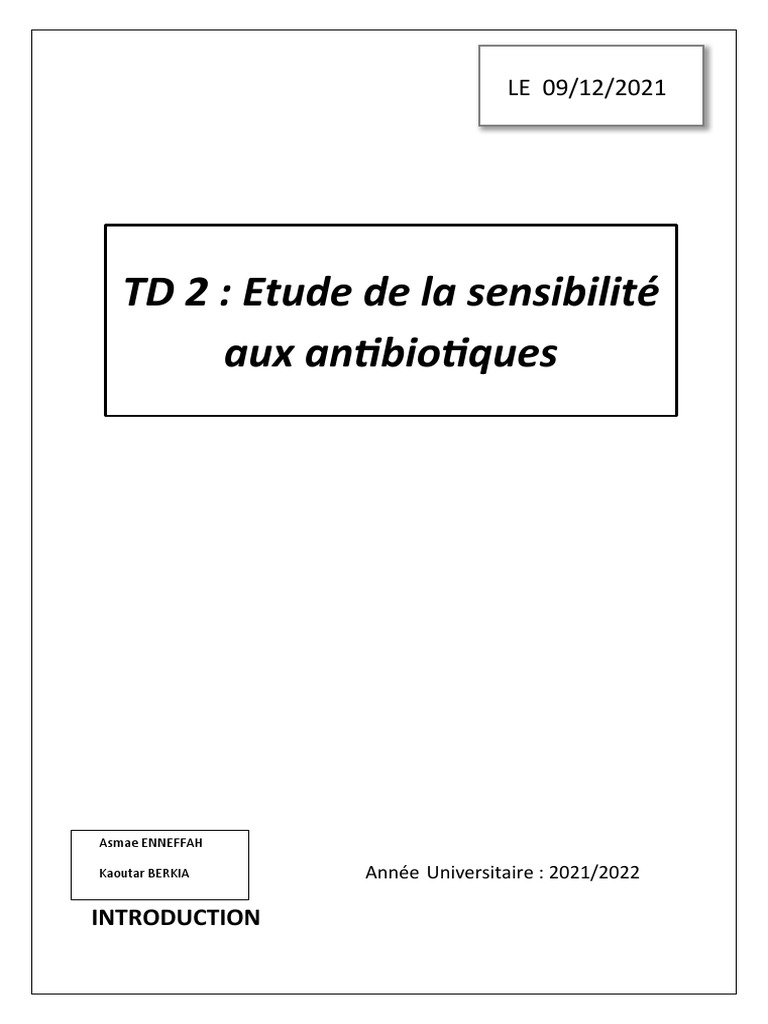 LE 09/12/2021

TD 2 : Etude de la sensibilité aux antibiotiques

Asmae ENNEFFAH
Kaoutar BERKIA

Année Universitaire : 2021/2022

INTRODUCTION